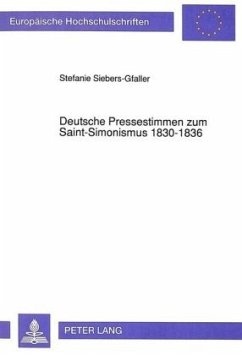 Europäische Hochschulschriften

Stefanie Siebers-Gfaller

Deutsche Pressestimmen zum Saint-Simonismus 1830-1836

PETER LANG